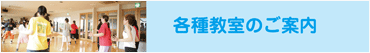 各種教室のご案内